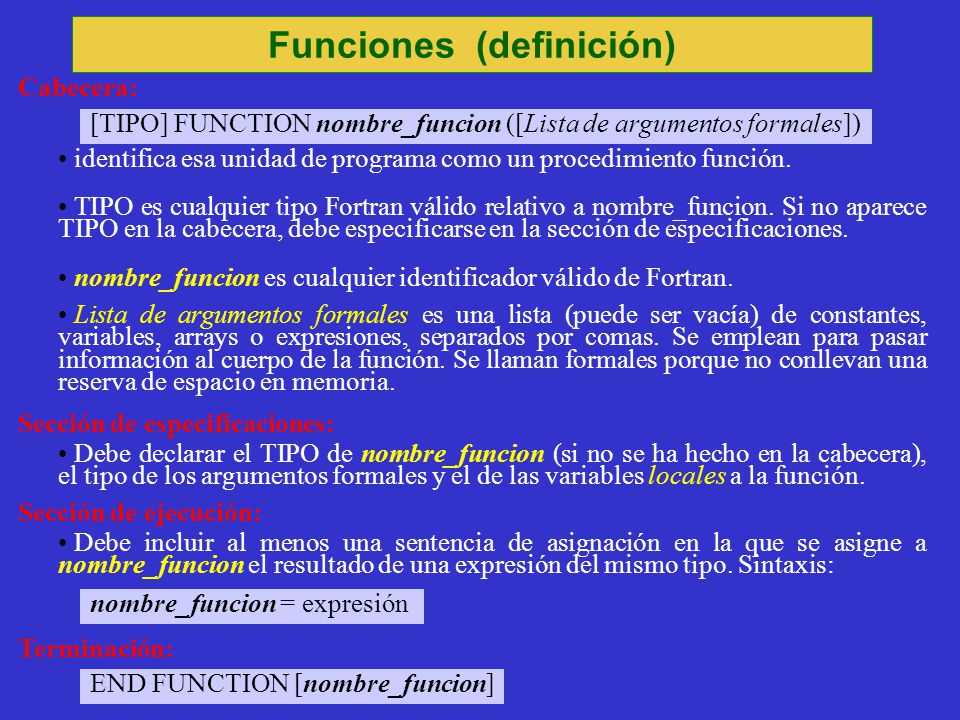 Funciones (definición)

Cabecera:

[TIPO] FUNCTION nombre_funcion ([Lista de argumentos formales])

• identifica esa unidad de programa como un procedimiento función.

• TIPO es cualquier tipo Fortran válido relativo a nombre_funcion. Si no aparece TIPO en la cabecera, debe especificarse en la sección de especificaciones.

• nombre_funcion es cualquier identificador válido de Fortran.

• Lista de argumentos formales es una lista (puede ser vacía) de constantes, variables, arrays o expresiones, separados por comas. Se emplean para pasar información al cuerpo de la función. Se llaman formales porque no conllevan una reserva de espacio en memoria.

Sección de especificaciones:

• Debe declarar el TIPO de nombre_funcion (si no se ha hecho en la cabecera), el tipo de los argumentos formales y el de las variables locales a la función.

Sección de ejecución:

• Debe incluir al menos una sentencia de asignación en la que se asigne a nombre_funcion el resultado de una expresión del mismo tipo. Sintaxis:

nombre_funcion = expresión

Terminación:

END FUNCTION [nombre_funcion]